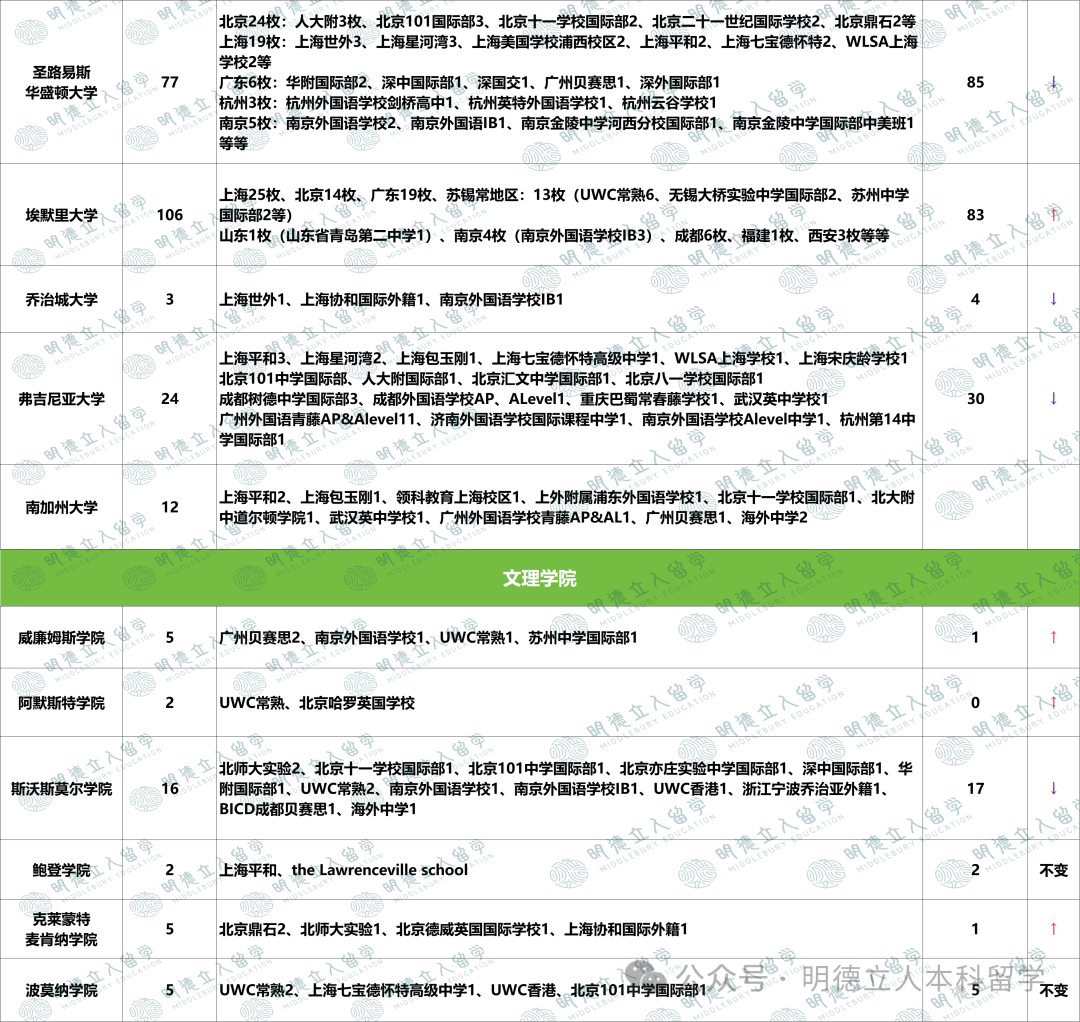 | 圣路易斯华盛顿大学 | 77 | 北京24枚：人大附3枚、北京101国际部3、北京十一学校国际部2、北京二十一世纪国际学校2、北京鼎石2等 上海19枚：上海世外3、上海星河湾3、上海美国学校浦西校区2、上海平和2、上海七宝德怀特2、WLSA上海学校2等 广东6枚：华附国际部2、深中国际部1、深国交1、广州贝赛思1、深外国际部1 杭州3枚：杭州外国语学校剑桥高中1、杭州英特外国语学校1、杭州云谷学校1 南京5枚：南京外国语学校2、南京外国语IB1、南京金陵中学河西分校国际部1、南京金陵中学国际部中美班1等等 | 85 | ↓ |
|---|---|---|---|---|
| 埃默里大学 | 106 | 上海25枚、北京14枚、广东19枚、苏锡常地区：13枚（UWC常熟6、无锡大桥实验中学国际部2、苏州中学国际部2等） 山东1枚（山东省青岛第二中学1）、南京4枚（南京外国语学校IB3）、成都6枚、福建1枚、西安3枚等等 | 83 | ↑ |
| 乔治城大学 | 3 | 上海世外1、上海协和国际外籍1、南京外国语学校IB1 | 4 | ↓ |
| 弗吉尼亚大学 | 24 | 上海平和3、上海星河湾2、上海包玉刚1、上海七宝德怀特高级中学1、WLSA上海学校1、上海宋庆龄学校1 北京101中学国际部、人大附国际部1、北京汇文中学国际部1、北京八一学校国际部1 成都树德中学国际部3、成都外国语学校AP、ALevel1、重庆巴蜀常春藤学校1、武汉英中学校1 广州外国语青藤AP&Alevel11、济南外国语学校国际课程中学1、南京外国语学校Alevel中学1、杭州第14中学国际部1 | 30 | ↓ |
| 南加州大学 | 12 | 上海平和2、上海包玉刚1、领科教育上海校区1、上外附属浦东外国语学校1、北京十一学校国际部1、北大附中道尔顿学院1、武汉英中学校1、广州外国语学校青藤AP&AL1、广州贝赛思1、海外中学2 | | |
| 文理学院 | | | | |
| 威廉姆斯学院 | 5 | 广州贝赛思2、南京外国语学校1、UWC常熟1、苏州中学国际部1 | 1 | ↑ |
| 阿默斯特学院 | 2 | UWC常熟、北京哈罗英国学校 | 0 | ↑ |
| 斯沃斯莫尔学院 | 16 | 北师大实验2、北京十一学校国际部1、北京101中学国际部1、北京亦庄实验中学国际部1、深中国际部1、华附国际部1、UWC常熟2、南京外国语学校1、南京外国语学校IB1、UWC香港1、浙江宁波乔治亚外籍1、BICD成都贝赛思1、海外中学1 | 17 | ↓ |
| 鲍登学院 | 2 | 上海平和、the Lawrenceville school | 2 | 不变 |
| 克莱蒙特麦肯纳学院 | 5 | 北京鼎石2、北师大实验1、北京德威英国国际学校1、上海协和国际外籍1 | 1 | ↑ |
| 波莫纳学院 | 5 | UWC常熟2、上海七宝德怀特高级中学1、UWC香港、北京101中学国际部1 | 5 | 不变 |

明德立人留学 MIDDLEBURY EDUCATION

公众号 · 明德立人本科留学